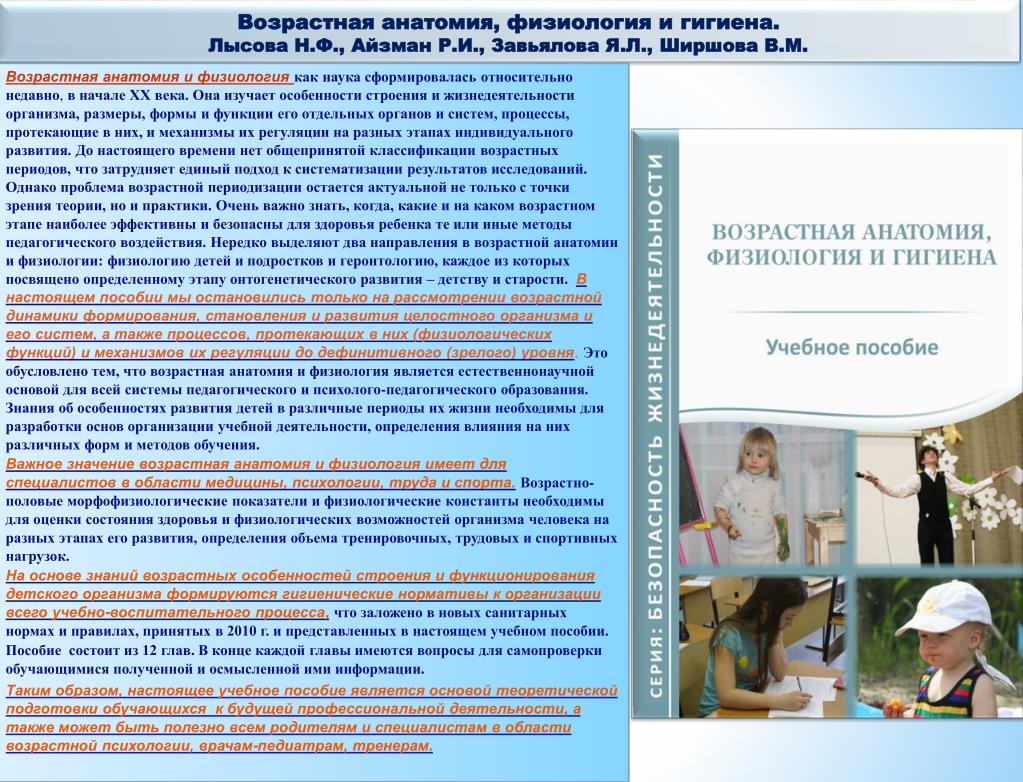 Возрастная анатомия, физиология и гигиена.
Лысова Н.Ф., Айзман Р.И., Завьялова Я.Л., Ширшова В.М.

Возрастная анатомия и физиология как наука сформировалась относительно недавно, в начале XX века. Она изучает особенности строения и жизнедеятельности организма, размеры, формы и функции его отдельных органов и систем, процессы, протекающие в них, и механизмы их регуляции на разных этапах индивидуального развития. До настоящего времени нет общепринятой классификации возрастных периодов, что затрудняет единый подход к систематизации результатов исследований. Однако проблема возрастной периодизации остается актуальной не только с точки зрения теории, но и практики. Очень важно знать, когда, какие и на каком возрастном этапе наиболее эффективны и безопасны для здоровья ребенка те или иные методы педагогического воздействия. Нередко выделяют два направления в возрастной анатомии и физиологии: физиологию детей и подростков и геронтологию, каждое из которых посвящено определенному этапу онтогенетического развития – детству и старости. В настоящем пособии мы остановились только на рассмотрении возрастной динамики формирования, становления и развития целостного организма и его систем, а также процессов, протекающих в них (физиологических функций) и механизмов их регуляции до дефинитивного (зрелого) уровня. Это обусловлено тем, что возрастная анатомия и физиология является естественнонаучной основой для всей системы педагогического и психолого-педагогического образования. Знания об особенностях развития детей в различные периоды их жизни необходимы для разработки основ организации учебной деятельности, определения влияния на них различных форм и методов обучения.
Важное значение возрастная анатомия и физиология имеет для специалистов в области медицины, психологии, труда и спорта. Возрастно-половые морфофизиологические показатели и физиологические константы необходимы для оценки состояния здоровья и физиологических возможностей организма человека на разных этапах его развития, определения объема тренировочных, трудовых и спортивных нагрузок.
На основе знаний возрастных особенностей строения и функционирования детского организма формируются гигиенические нормативы к организации всего учебно-воспитательного процесса, что заложено в новых санитарных нормах и правилах, принятых в 2010 г. и представленных в настоящем учебном пособии. Пособие состоит из 12 глав. В конце каждой главы имеются вопросы для самопроверки обучающимися полученной и осмысленной ими информации.
Таким образом, настоящее учебное пособие является основой теоретической подготовки обучающихся к будущей профессиональной деятельности, а также может быть полезно всем родителям и специалистам в области возрастной психологии, врачам-педиатрам, тренерам.

СЕРИЯ: БЕЗОПАСНОСТЬ ЖИЗНЕДЕЯТЕЛЬНОСТИ
ВОЗРАСТНАЯ АНАТОМИЯ, ФИЗИОЛОГИЯ И ГИГИЕНА
Учебное пособие